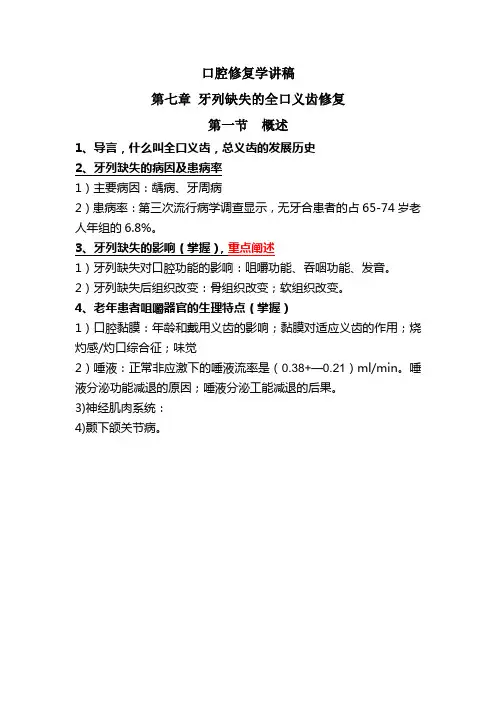 口腔修复学讲稿

第七章 牙列缺失的全口义齿修复

第一节 概述

1、导言，什么叫全口义齿，总义齿的发展历史

2、牙列缺失的病因及患病率

1）主要病因：龋病、牙周病

2）患病率：第三次流行病学调查显示，无牙合患者的占 65-74 岁老人年组的 6.8%。

3、牙列缺失的影响（掌握），重点阐述

1）牙列缺失对口腔功能的影响：咀嚼功能、吞咽功能、发音。

2）牙列缺失后组织改变：骨组织改变；软组织改变。

4、老年患者咀嚼器官的生理特点（掌握）

1）口腔黏膜：年龄和戴用义齿的影响；黏膜对适应义齿的作用；烧灼感/灼口综合征；味觉

2）唾液：正常非应激下的唾液流率是（0.38+—0.21）ml/min。唾液分泌功能减退的原因；唾液分泌工能减退的后果。

3)神经肌肉系统：

4)颞下颌关节病。